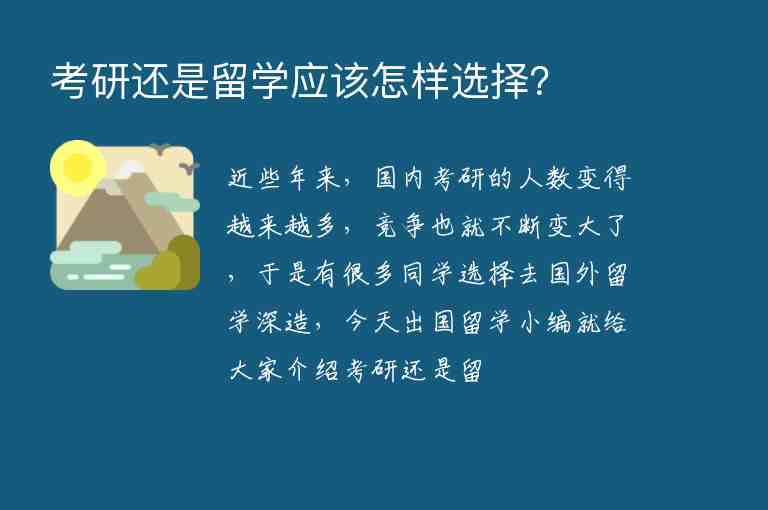 考研还是留学应该怎样选择?

近些年来，国内考研的人数变得越来越多，竞争也就不断变大了，于是有很多同学选择去国外留学深造，今天出国留学小编就给大家介绍考研还是留